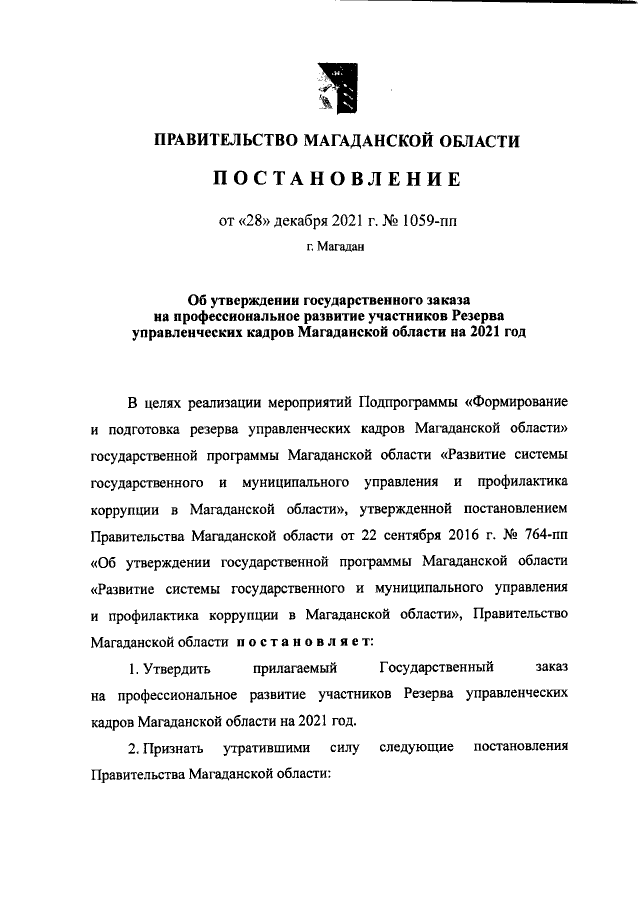 ПРАВИТЕЛЬСТВО МАГАДАНСКОЙ ОБЛАСТИ

ПОСТАНОВЛЕНИЕ

от «28» декабря 2021 г. № 1059-пп

г. Магадан

Об утверждении государственного заказа на профессиональное развитие участников Резерва управленческих кадров Магаданской области на 2021 год

В целях реализации мероприятий Подпрограммы «Формирование и подготовка резерва управленческих кадров Магаданской области» государственной программы Магаданской области «Развитие системы государственного и муниципального управления и профилактика коррупции в Магаданской области», утвержденной постановлением Правительства Магаданской области от 22 сентября 2016 г. № 764-пп «Об утверждении государственной программы Магаданской области «Развитие системы государственного и муниципального управления и профилактика коррупции в Магаданской области», Правительство Магаданской области постановляет:

1. Утвердить прилагаемый Государственный заказ на профессиональное развитие участников Резерва управленческих кадров Магаданской области на 2021 год.

2. Признать утратившими силу следующие постановления Правительства Магаданской области: